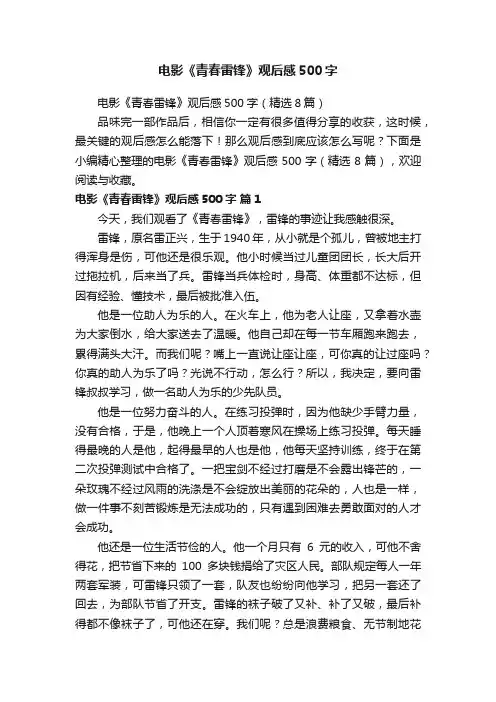 电影《青春雷锋》观后感500字

电影《青春雷锋》观后感500字（精选8篇）

品味完一部作品后，相信你一定有很多值得分享的收获，这时候，最关键的观后感怎么能落下！那么观后感到底应该怎么写呢？下面是小编精心整理的电影《青春雷锋》观后感 500 字（精选 8 篇），欢迎阅读与收藏。

电影《青春雷锋》观后感500字 篇1

今天，我们观看了《青春雷锋》，雷锋的事迹让我感触很深。

雷锋，原名雷正兴，生于1940年，从小就是个孤儿，曾被地主打得浑身是伤，可他还是很乐观。他小时候当过儿童团团长，长大后开过拖拉机，后来当了兵。雷锋当兵体检时，身高、体重都不达标，但因有经验、懂技术，最后被批准入伍。

他是一位助人为乐的人。在火车上，他为老人让座，又拿着水壶为大家倒水，给大家送去了温暖。他自己却在每一节车厢跑来跑去，累得满头大汗。而我们呢？嘴上一直说让座让座，可你真的让过座吗？你真的助人为乐了吗？光说不行动，怎么行？所以，我决定，要向雷锋叔叔学习，做一名助人为乐的少先队员。

他是一位努力奋斗的人。在练习投弹时，因为他缺少手臂力量，没有合格，于是，他晚上一个人顶着寒风在操场上练习投弹。每天睡得最晚的人是他，起得最早的人也是他，他每天坚持训练，终于在第二次投弹测试中合格了。一把宝剑不经过打磨是不会露出锋芒的，一朵玫瑰不经过风雨的洗涤是不会绽放出美丽的花朵的，人也是一样，做一件事不刻苦锻炼是无法成功的，只有遇到困难去勇敢面对的人才会成功。

他还是一位生活节俭的人。他一个月只有 6 元的收入，可他不舍得花，把节省下来的 100 多块钱捐给了灾区人民。部队规定每人一年两套军装，可雷锋只领了一套，队友也纷纷向他学习，把另一套还了回去，为部队节省了开支。雷锋的袜子破了又补、补了又破，最后补得都不像袜子了，可他还在穿。我们呢？总是浪费粮食、无节制地花